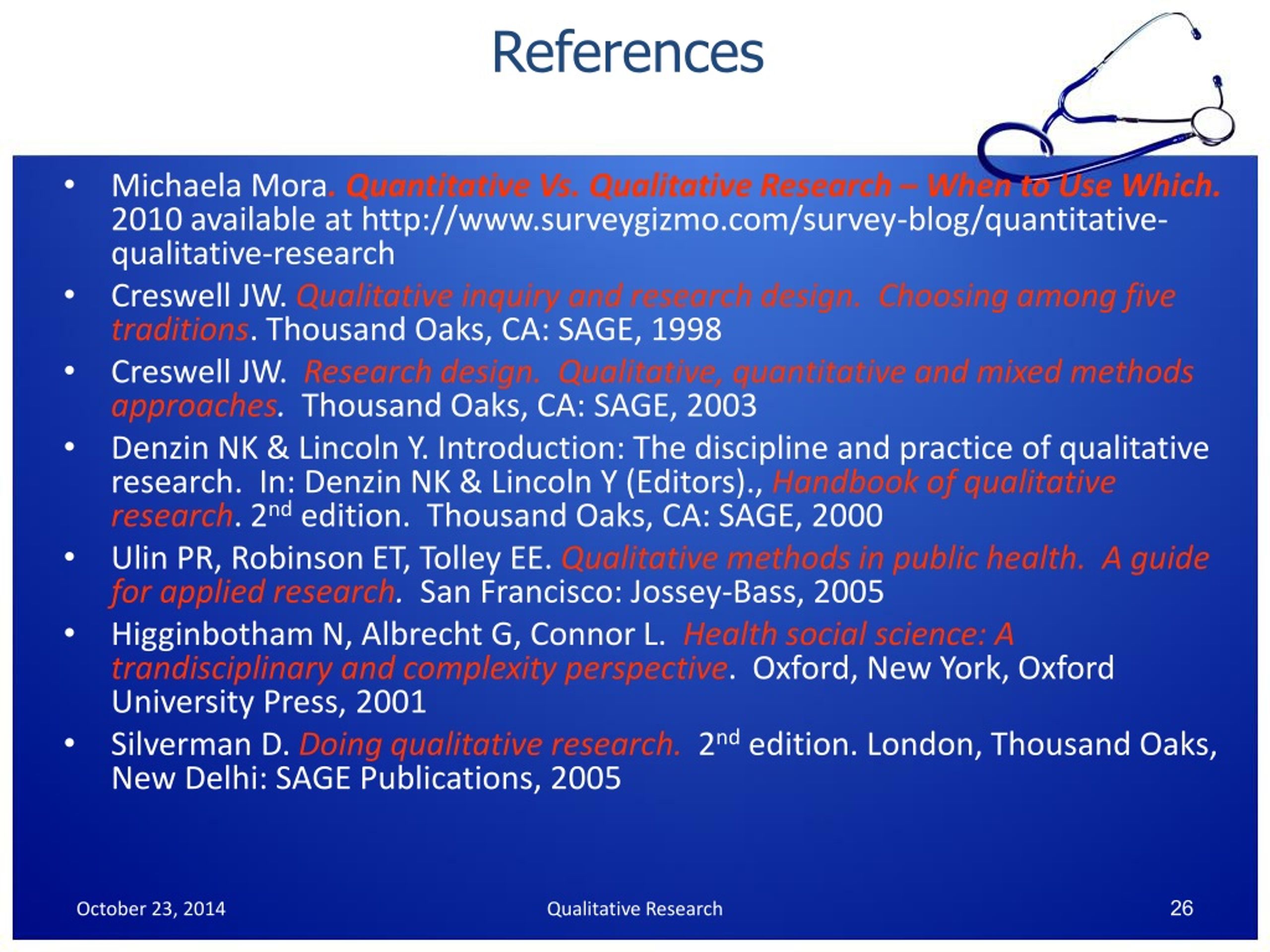 References

• Michaela Mora. Quantitative Vs. Qualitative Research – When to Use Which. 2010 available at http://www.surveygizmo.com/survey-blog/quantitative-qualitative-research

• Creswell JW. Qualitative inquiry and research design. Choosing among five traditions. Thousand Oaks, CA: SAGE, 1998

• Creswell JW. Research design. Qualitative, quantitative and mixed methods approaches. Thousand Oaks, CA: SAGE, 2003

• Denzin NK & Lincoln Y. Introduction: The discipline and practice of qualitative research. In: Denzin NK & Lincoln Y (Editors)., Handbook of qualitative research. 2$^{nd}$ edition. Thousand Oaks, CA: SAGE, 2000

• Ulin PR, Robinson ET, Tolley EE. Qualitative methods in public health. A guide for applied research. San Francisco: Jossey-Bass, 2005

• Higginbotham N, Albrecht G, Connor L. Health social science: A trandisciplinary and complexity perspective. Oxford, New York, Oxford University Press, 2001

• Silverman D. Doing qualitative research. 2$^{nd}$ edition. London, Thousand Oaks, New Delhi: SAGE Publications, 2005

October 23, 2014 Qualitative Research 26